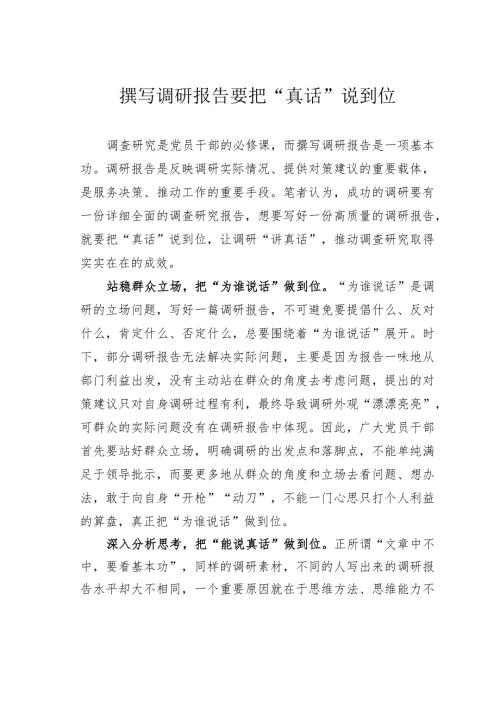 撰写调研报告要把“真话”说到位

调查研究是党员干部的必修课，而撰写调研报告是一项基本功。调研报告是反映调研实际情况、提供对策建议的重要载体，是服务决策、推动工作的重要手段。笔者认为，成功的调研要有一份详细全面的调查研究报告，想要写好一份高质量的调研报告，就要把“真话”说到位，让调研“讲真话”，推动调查研究取得实实在在的成效。

站稳群众立场，把“为谁说话”做到位。“为谁说话”是调研的立场问题，写好一篇调研报告，不可避免要提倡什么、反对什么，肯定什么、否定什么，总要围绕着“为谁说话”展开。时下，部分调研报告无法解决实际问题，主要是因为报告一味地从部门利益出发，没有主动站在群众的角度去考虑问题，提出的对策建议只对自身调研过程有利，最终导致调研外观“漂漂亮亮”，可群众的实际问题没有在调研报告中体现。因此，广大党员干部首先要站好群众立场，明确调研的出发点和落脚点，不能单纯满足于领导批示，而要更多地从群众的角度和立场去看问题、想办法，敢于向自身“开枪”“动刀”，不能一门心思只打个人利益的算盘，真正把“为谁说话”做到位。

深入分析思考，把“能说真话”做到位。正所谓“文章中不中，要看基本功”，同样的调研素材，不同的人写出来的调研报告水平却大不相同，一个重要原因就在于思维方法、思维能力不